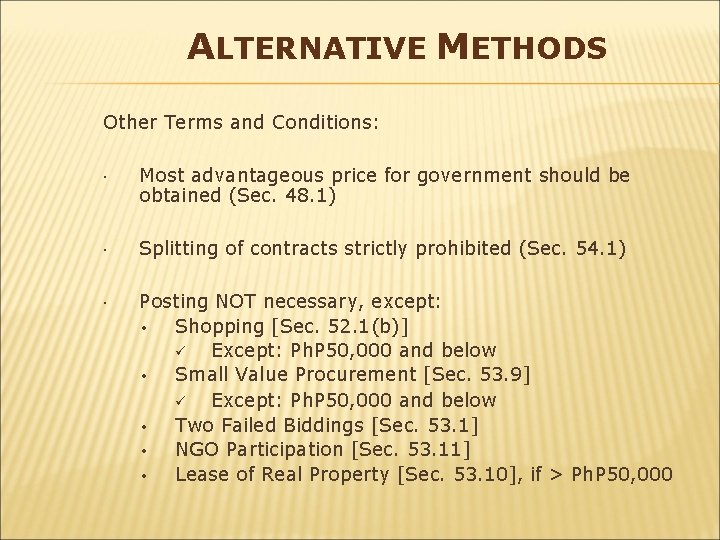 ALTERNATIVE METHODS

Other Terms and Conditions:

• Most advantageous price for government should be obtained (Sec. 48.1)

• Splitting of contracts strictly prohibited (Sec. 54.1)

• Posting NOT necessary, except:
• Shopping [Sec. 52.1(b)]
✓ Except: PhP50,000 and below
• Small Value Procurement [Sec. 53.9]
✓ Except: PhP50,000 and below
• Two Failed Biddings [Sec. 53.1]
• NGO Participation [Sec. 53.11]
• Lease of Real Property [Sec. 53.10], if > PhP50,000